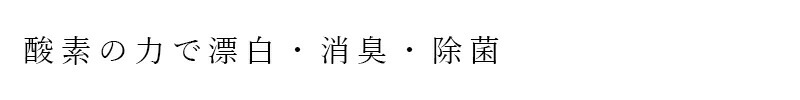 酸素の力で漂白・消臭・除菌